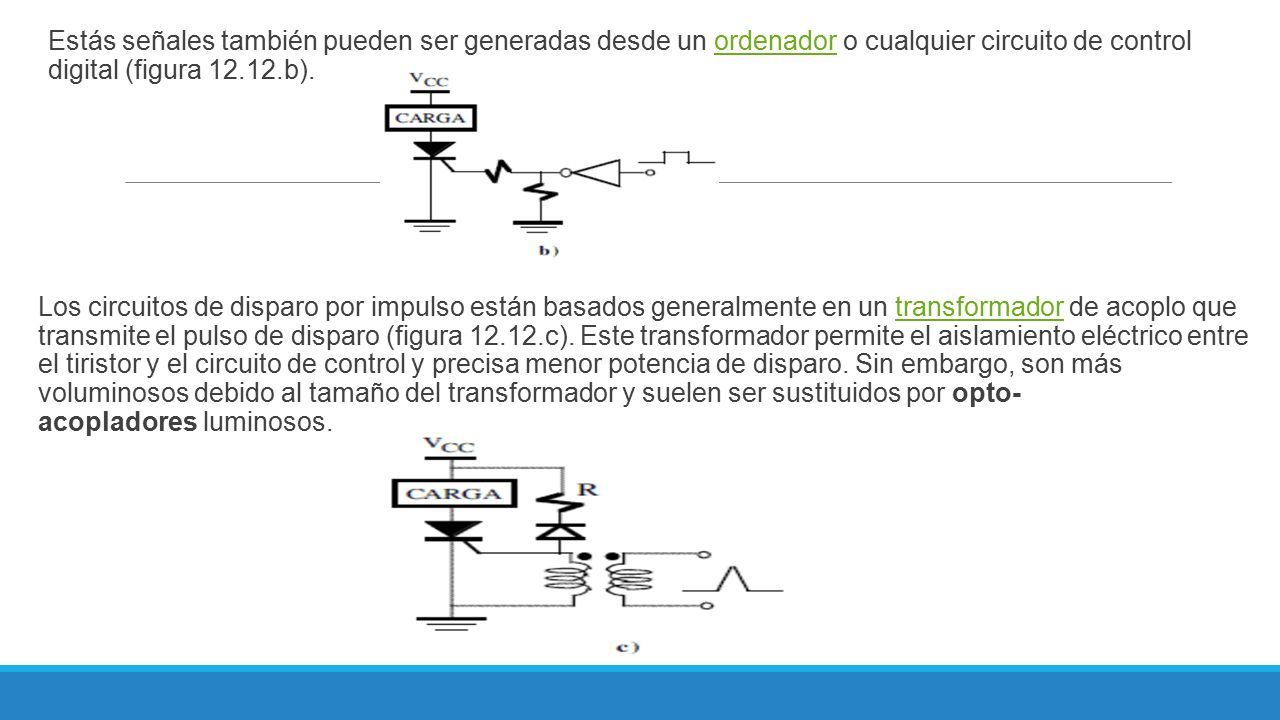 Estás señales también pueden ser generadas desde un ordenador o cualquier circuito de control digital (figura 12.12.b).

$V_{CC}$

CARGA

b)

Los circuitos de disparo por impulso están basados generalmente en un transformador de acoplo que transmite el pulso de disparo (figura 12.12.c). Este transformador permite el aislamiento eléctrico entre el tiristor y el circuito de control y precisa menor potencia de disparo. Sin embargo, son más voluminosos debido al tamaño del transformador y suelen ser sustituidos por opto-acopladores luminosos.

$V_{CC}$

CARGA

R

c)